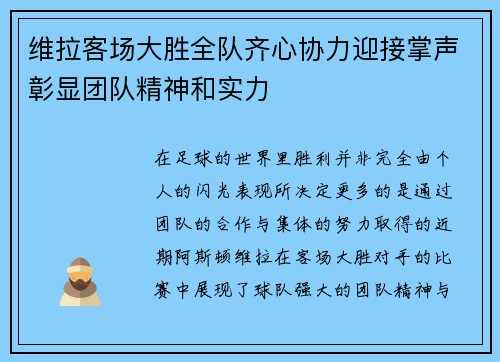 维拉客场大胜全队齐心协力迎接掌声彰显团队精神和实力

在足球的世界里胜利并非完全由个人的闪光表现所决定更多的是通过团队的合作与集体的努力取得的近期阿斯顿维拉在客场大胜对手的比赛中展现了球队强大的团队精神与